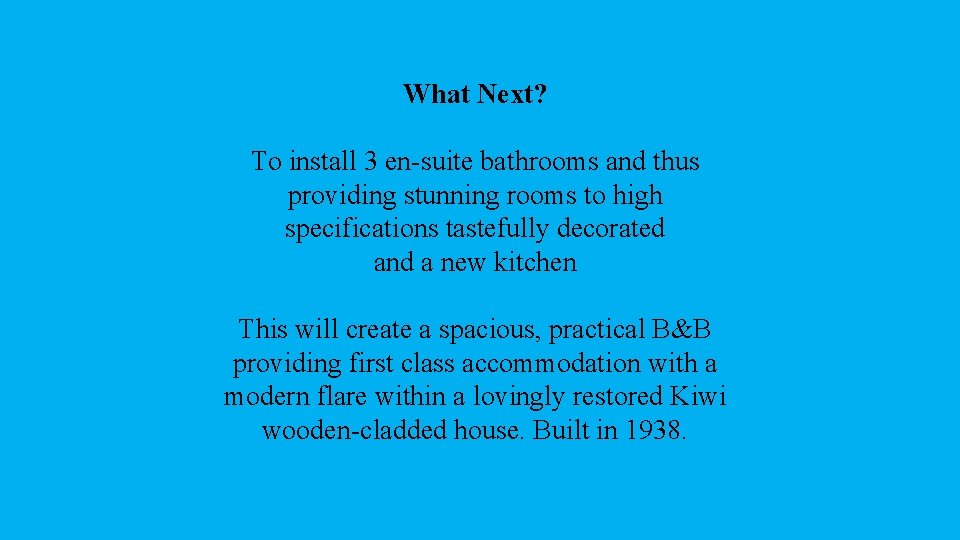 What Next?

To install 3 en-suite bathrooms and thus providing stunning rooms to high specifications tastefully decorated and a new kitchen

This will create a spacious, practical B&B providing first class accommodation with a modern flare within a lovingly restored Kiwi wooden-cladded house. Built in 1938.